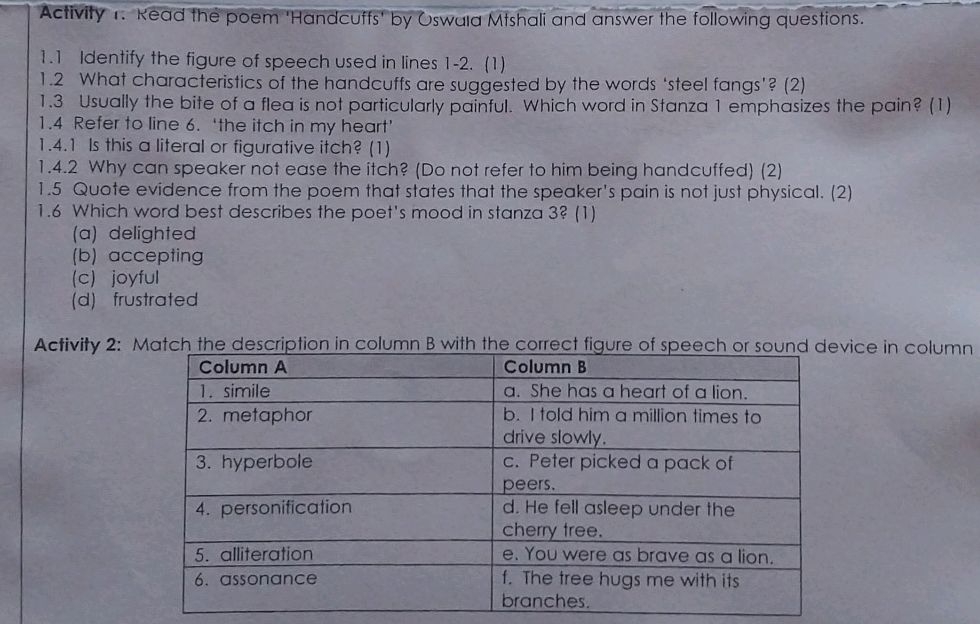 Activity 1: Read the poem 'Handcuffs' by Oswald Mtshali and answer the following questions.

1.1 Identify the figure of speech used in lines 1-2. (1)
1.2 What characteristics of the handcuffs are suggested by the words 'steel fangs'? (2)
1.3 Usually the bite of a flea is not particularly painful. Which word in Stanza 1 emphasizes the pain? (1)
1.4 Refer to line 6. 'the itch in my heart'
1.4.1 Is this a literal or figurative itch? (1)
1.4.2 Why can speaker not ease the itch? (Do not refer to him being handcuffed) (2)
1.5 Quote evidence from the poem that states that the speaker's pain is not just physical. (2)
1.6 Which word best describes the poet's mood in stanza 3? (1)
(a) delighted
(b) accepting
(c) joyful
(d) frustrated

Activity 2: Match the description in column B with the correct figure of speech or sound device in column

| Column A | Column B |
|---|---|
| 1. simile | a. She has a heart of a lion. |
| 2. metaphor | b. I told him a million times to drive slowly. |
| 3. hyperbole | c. Peter picked a pack of peers. |
| 4. personification | d. He fell asleep under the cherry tree. |
| 5. alliteration | e. You were as brave as a lion. |
| 6. assonance | f. The tree hugs me with its branches. |